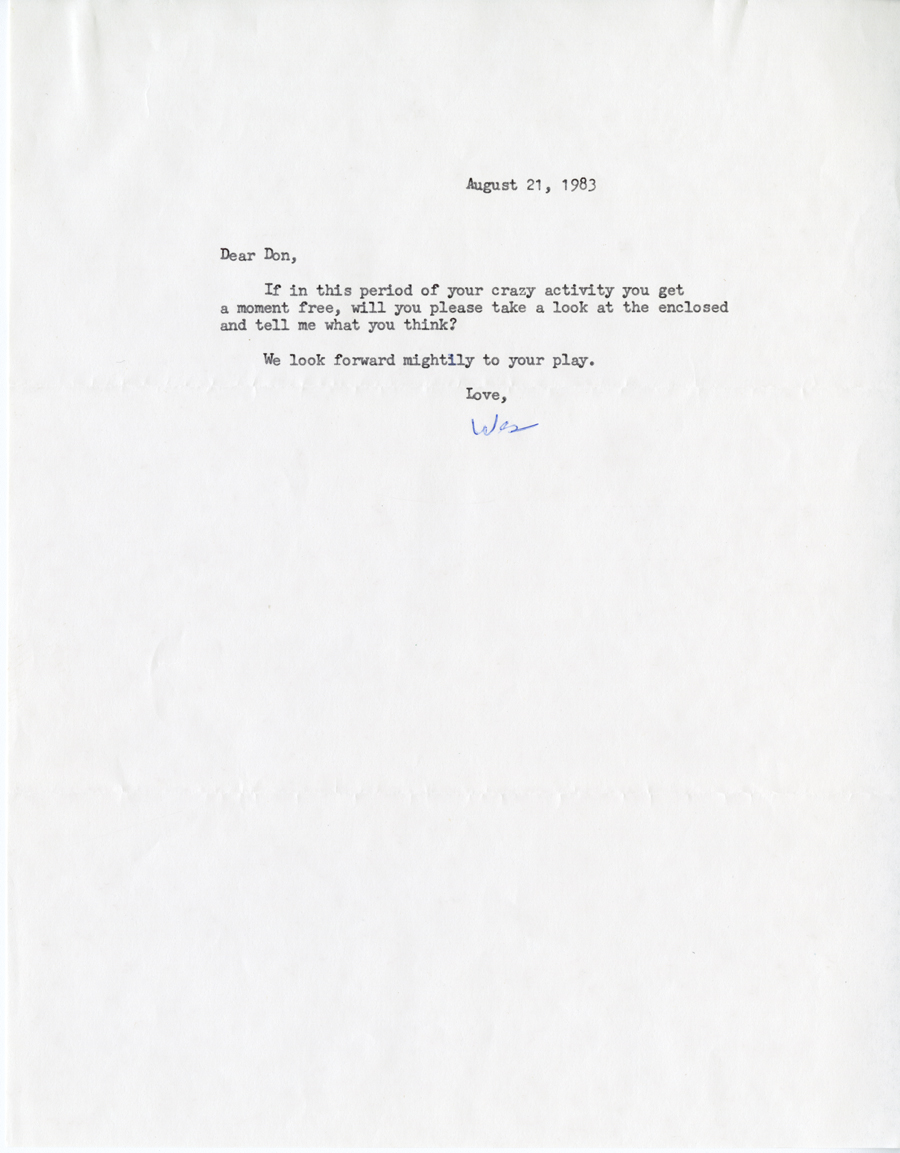 August 21, 1983

Dear Don,

If in this period of your crazy activity you get a moment free, will you please take a look at the enclosed and tell me what you think?

We look forward mightily to your play.

Love,

Wes